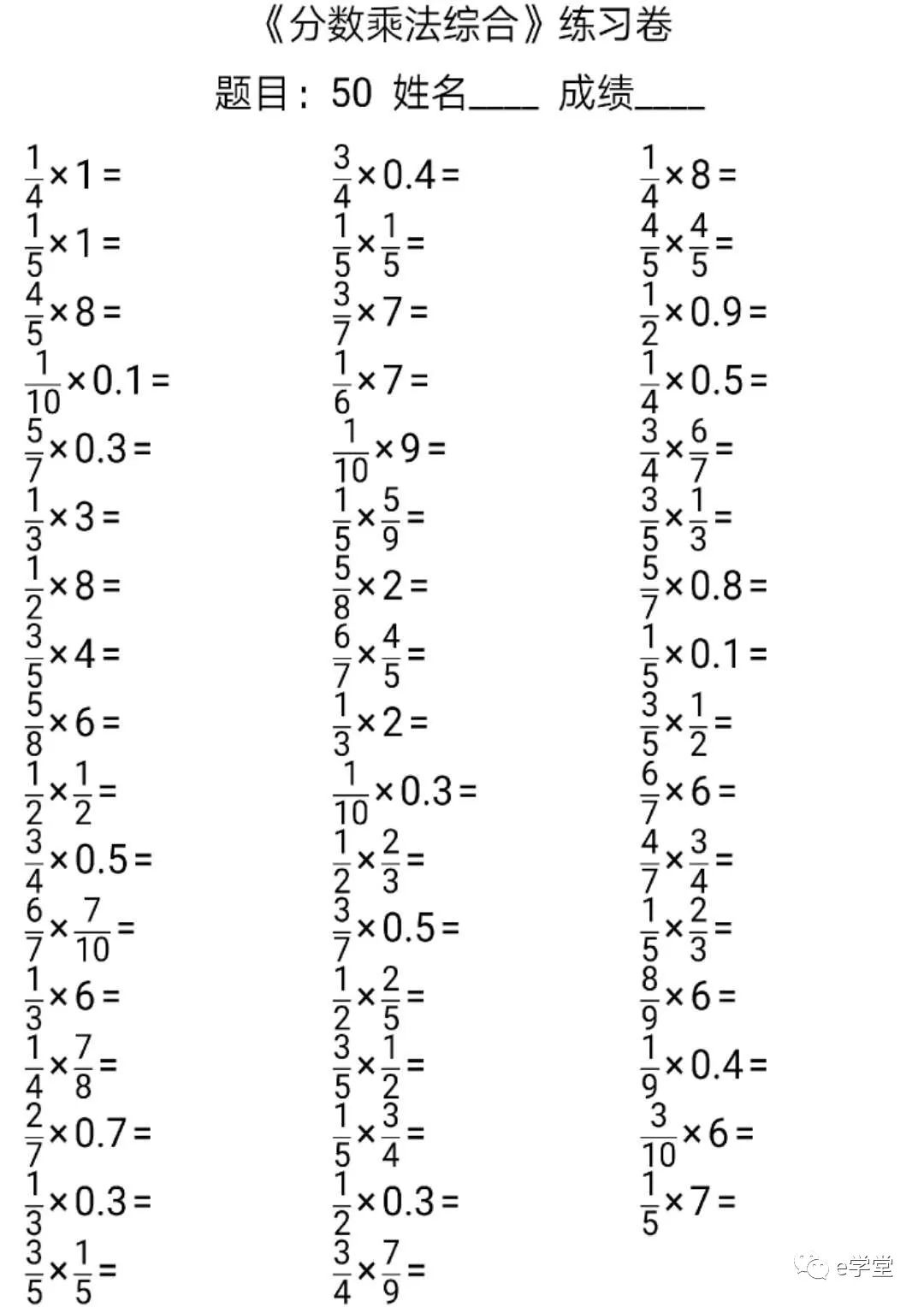 《分数乘法综合》练习卷

题目：50 姓名____ 成绩____

$\frac{1}{4}\times1=$

$\frac{1}{5}\times1=$

$\frac{4}{5}\times8=$

$\frac{1}{10}\times0.1=$

$\frac{5}{7}\times0.3=$

$\frac{1}{3}\times3=$

$\frac{1}{2}\times8=$

$\frac{3}{5}\times4=$

$\frac{5}{8}\times6=$

$\frac{1}{2}\times\frac{1}{2}=$

$\frac{3}{4}\times0.5=$

$\frac{6}{7}\times\frac{7}{10}=$

$\frac{1}{3}\times6=$

$\frac{1}{4}\times\frac{7}{8}=$

$\frac{2}{7}\times0.7=$

$\frac{1}{3}\times0.3=$

$\frac{3}{5}\times\frac{1}{5}=$

$\frac{3}{4}\times0.4=$

$\frac{1}{5}\times\frac{1}{5}=$

$\frac{3}{7}\times7=$

$\frac{1}{6}\times7=$

$\frac{1}{10}\times9=$

$\frac{1}{5}\times\frac{5}{9}=$

$\frac{5}{8}\times2=$

$\frac{6}{7}\times\frac{4}{5}=$

$\frac{1}{3}\times2=$

$\frac{1}{10}\times0.3=$

$\frac{1}{2}\times\frac{2}{3}=$

$\frac{3}{7}\times0.5=$

$\frac{1}{2}\times\frac{2}{5}=$

$\frac{3}{5}\times\frac{1}{2}=$

$\frac{1}{5}\times\frac{3}{4}=$

$\frac{1}{2}\times0.3=$

$\frac{3}{4}\times\frac{7}{9}=$

$\frac{1}{4}\times8=$

$\frac{4}{5}\times\frac{4}{5}=$

$\frac{1}{2}\times0.9=$

$\frac{1}{4}\times0.5=$

$\frac{3}{4}\times\frac{6}{7}=$

$\frac{3}{5}\times\frac{1}{3}=$

$\frac{5}{7}\times0.8=$

$\frac{1}{5}\times0.1=$

$\frac{3}{5}\times\frac{1}{2}=$

$\frac{6}{7}\times6=$

$\frac{4}{7}\times\frac{3}{4}=$

$\frac{1}{5}\times\frac{2}{3}=$

$\frac{8}{9}\times6=$

$\frac{1}{9}\times0.4=$

$\frac{3}{10}\times6=$

$\frac{1}{5}\times7=$

e学堂